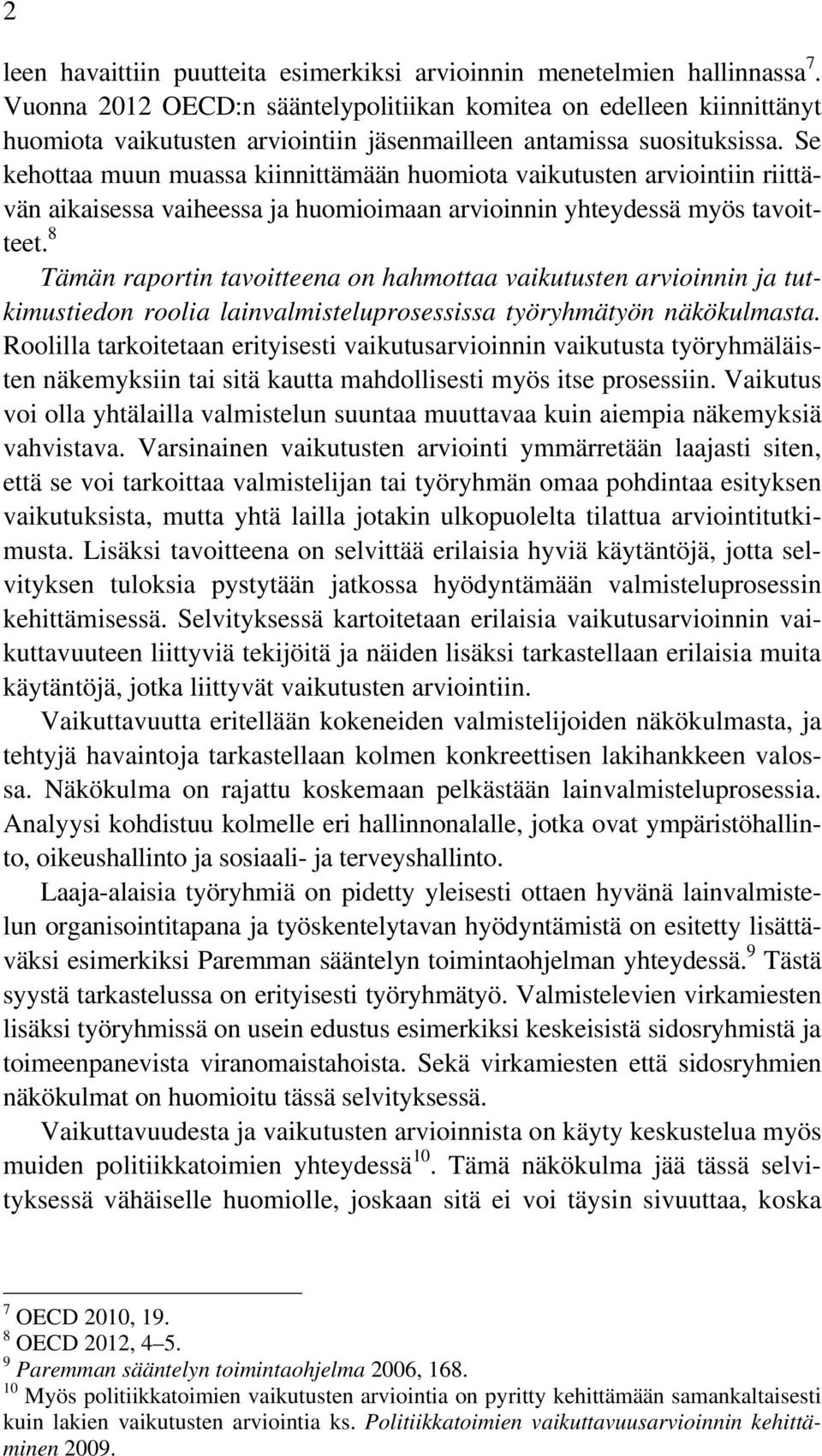 2

leen havaittiin puutteita esimerkiksi arvioinnin menetelmien hallinnassa$^7$. Vuonna 2012 OECD:n sääntelypolitiikan komitea on edelleen kiinnittänyt huomiota vaikutusten arviointiin jäsenmailleen antamissa suosituksissa. Se kehottaa muun muassa kiinnittämään huomiota vaikutusten arviointiin riittävän aikaisessa vaiheessa ja huomioimaan arvioinnin yhteydessä myös tavoitteet.$^8$

Tämän raportin tavoitteena on hahmottaa vaikutusten arvioinnin ja tutkimustiedon roolia lainvalmisteluprosessissa työryhmätyön näkökulmasta. Roolilla tarkoitetaan erityisesti vaikutusarvioinnin vaikutusta työryhmäläisten näkemyksiin tai sitä kautta mahdollisesti myös itse prosessiin. Vaikutus voi olla yhtälailla valmistelun suuntaa muuttavaa kuin aiempia näkemyksiä vahvistava. Varsinainen vaikutusten arviointi ymmärretään laajasti siten, että se voi tarkoittaa valmistelijan tai työryhmän omaa pohdintaa esityksen vaikutuksista, mutta yhtä lailla jotakin ulkopuolelta tilattua arviointitutkimusta. Lisäksi tavoitteena on selvittää erilaisia hyviä käytäntöjä, jotta selvityksen tuloksia pystytään jatkossa hyödyntämään valmisteluprosessin kehittämisessä. Selvityksessä kartoitetaan erilaisia vaikutusarvioinnin vaikuttavuuteen liittyviä tekijöitä ja näiden lisäksi tarkastellaan erilaisia muita käytäntöjä, jotka liittyvät vaikutusten arviointiin.

Vaikuttavuutta eritellään kokeneiden valmistelijoiden näkökulmasta, ja tehtyjä havaintoja tarkastellaan kolmen konkreettisen lakihankkeen valossa. Näkökulma on rajattu koskemaan pelkästään lainvalmisteluprosessia. Analyysi kohdistuu kolmelle eri hallinnonalalle, jotka ovat ympäristöhallinto, oikeushallinto ja sosiaali- ja terveyshallinto.

Laaja-alaisia työryhmiä on pidetty yleisesti ottaen hyvänä lainvalmistelun organisointitapana ja työskentelytavan hyödyntämistä on esitetty lisättäväksi esimerkiksi Paremman sääntelyn toimintaohjelman yhteydessä.$^9$ Tästä syystä tarkastelussa on erityisesti työryhmätyö. Valmistelevien virkamiesten lisäksi työryhmissä on usein edustus esimerkiksi keskeisistä sidosryhmistä ja toimeenpanevista viranomaistahoista. Sekä virkamiesten että sidosryhmien näkökulmat on huomioitu tässä selvityksessä.

Vaikuttavuudesta ja vaikutusten arvioinnista on käyty keskustelua myös muiden politiikkatoimien yhteydessä$^{10}$. Tämä näkökulma jää tässä selvityksessä vähäiselle huomiolle, joskaan sitä ei voi täysin sivuuttaa, koska

$^7$ OECD 2010, 19.
$^8$ OECD 2012, 4–5.
$^9$ Paremman sääntelyn toimintaohjelma 2006, 168.
$^{10}$ Myös politiikkatoimien vaikutusten arviointia on pyritty kehittämään samankaltaisesti kuin lakien vaikutusten arviointia ks. Politiikkatoimien vaikuttavuusarvioinnin kehittäminen 2009.